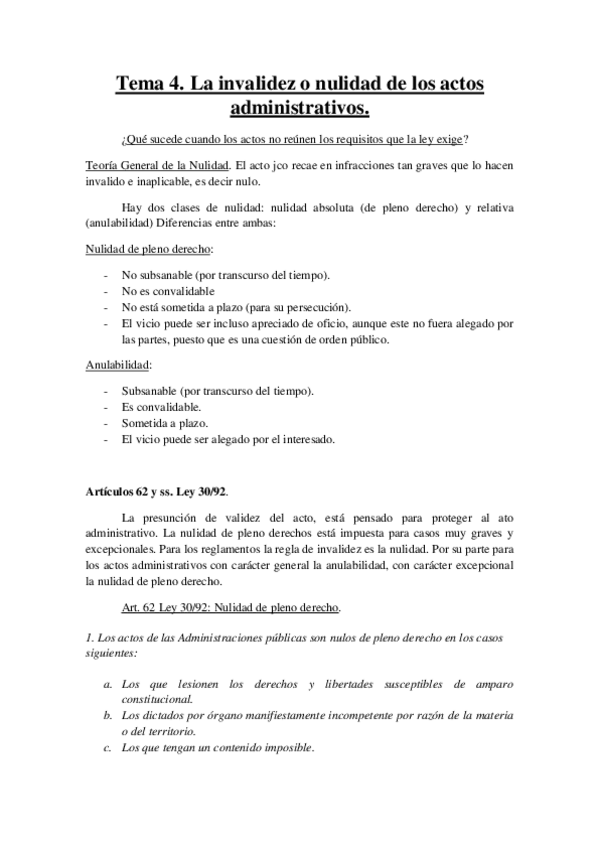 Tema 4. La invalidez o nulidad de los actos administrativos.

¿Qué sucede cuando los actos no reúnen los requisitos que la ley exige?

Teoría General de la Nulidad. El acto jco recae en infracciones tan graves que lo hacen invalido e inaplicable, es decir nulo.

Hay dos clases de nulidad: nulidad absoluta (de pleno derecho) y relativa (anulabilidad) Diferencias entre ambas:

Nulidad de pleno derecho:

- No subsanable (por transcurso del tiempo).
- No es convalidable
- No está sometida a plazo (para su persecución).
- El vicio puede ser incluso apreciado de oficio, aunque este no fuera alegado por las partes, puesto que es una cuestión de orden público.

Anulabilidad:

- Subsanable (por transcurso del tiempo).
- Es convalidable.
- Sometida a plazo.
- El vicio puede ser alegado por el interesado.

Artículos 62 y ss. Ley 30/92.

La presunción de validez del acto, está pensado para proteger al ato administrativo. La nulidad de pleno derechos está impuesta para casos muy graves y excepcionales. Para los reglamentos la regla de invalidez es la nulidad. Por su parte para los actos administrativos con carácter general la anulabilidad, con carácter excepcional la nulidad de pleno derecho.

Art. 62 Ley 30/92: Nulidad de pleno derecho.

1. Los actos de las Administraciones públicas son nulos de pleno derecho en los casos siguientes:

a. Los que lesionen los derechos y libertades susceptibles de amparo constitucional.
b. Los dictados por órgano manifiestamente incompetente por razón de la materia o del territorio.
c. Los que tengan un contenido imposible.